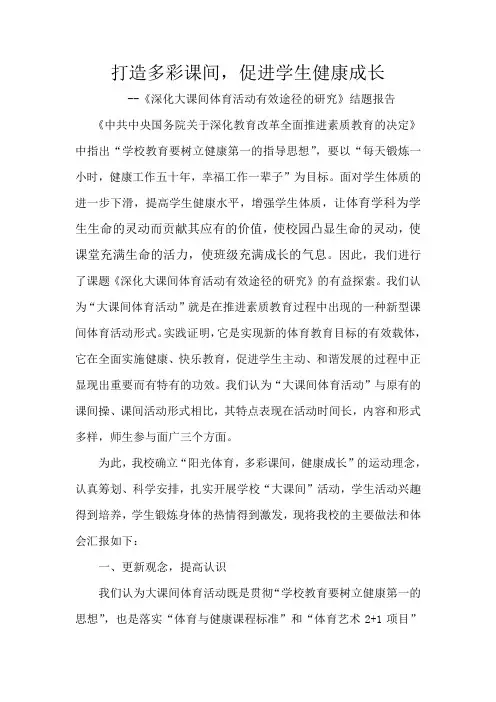 打造多彩课间，促进学生健康成长

--《深化大课间体育活动有效途径的研究》结题报告

《中共中央国务院关于深化教育改革全面推进素质教育的决定》中指出“学校教育要树立健康第一的指导思想”，要以“每天锻炼一小时，健康工作五十年，幸福工作一辈子”为目标。面对学生体质的进一步下滑，提高学生健康水平，增强学生体质，让体育学科为学生生命的灵动而贡献其应有的价值，使校园凸显生命的灵动，使课堂充满生命的活力，使班级充满成长的气息。因此，我们进行了课题《深化大课间体育活动有效途径的研究》的有益探索。我们认为“大课间体育活动”就是在推进素质教育过程中出现的一种新型课间体育活动形式。实践证明，它是实现新的体育教育目标的有效载体，它在全面实施健康、快乐教育，促进学生主动、和谐发展的过程中正显现出重要而有特有的功效。我们认为“大课间体育活动”与原有的课间操、课间活动形式相比，其特点表现在活动时间长，内容和形式多样，师生参与面广三个方面。

为此，我校确立“阳光体育，多彩课间，健康成长”的运动理念，认真筹划、科学安排，扎实开展学校“大课间”活动，学生活动兴趣得到培养，学生锻炼身体的热情得到激发，现将我校的主要做法和体会汇报如下：

一、更新观念，提高认识

我们认为大课间体育活动既是贯彻“学校教育要树立健康第一的思想”，也是落实“体育与健康课程标准”和“体育艺术 2+1 项目”